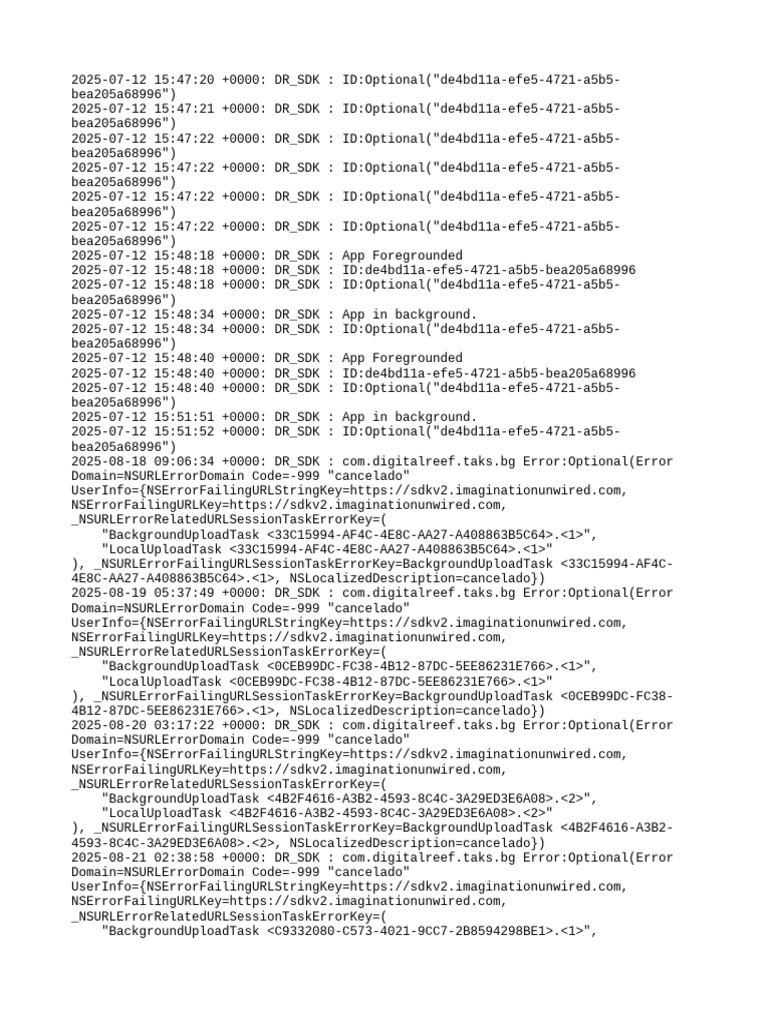 2025-07-12 15:47:20 +0000: DR_SDK : ID:Optional("de4bd11a-efe5-4721-a5b5-bea205a68996")
2025-07-12 15:47:21 +0000: DR_SDK : ID:Optional("de4bd11a-efe5-4721-a5b5-bea205a68996")
2025-07-12 15:47:22 +0000: DR_SDK : ID:Optional("de4bd11a-efe5-4721-a5b5-bea205a68996")
2025-07-12 15:47:22 +0000: DR_SDK : ID:Optional("de4bd11a-efe5-4721-a5b5-bea205a68996")
2025-07-12 15:47:22 +0000: DR_SDK : ID:Optional("de4bd11a-efe5-4721-a5b5-bea205a68996")
2025-07-12 15:47:22 +0000: DR_SDK : ID:Optional("de4bd11a-efe5-4721-a5b5-bea205a68996")
2025-07-12 15:48:18 +0000: DR_SDK : App Foregrounded
2025-07-12 15:48:18 +0000: DR_SDK : ID:de4bd11a-efe5-4721-a5b5-bea205a68996
2025-07-12 15:48:18 +0000: DR_SDK : ID:Optional("de4bd11a-efe5-4721-a5b5-bea205a68996")
2025-07-12 15:48:34 +0000: DR_SDK : App in background.
2025-07-12 15:48:34 +0000: DR_SDK : ID:Optional("de4bd11a-efe5-4721-a5b5-bea205a68996")
2025-07-12 15:48:40 +0000: DR_SDK : App Foregrounded
2025-07-12 15:48:40 +0000: DR_SDK : ID:de4bd11a-efe5-4721-a5b5-bea205a68996
2025-07-12 15:48:40 +0000: DR_SDK : ID:Optional("de4bd11a-efe5-4721-a5b5-bea205a68996")
2025-07-12 15:51:51 +0000: DR_SDK : App in background.
2025-07-12 15:51:52 +0000: DR_SDK : ID:Optional("de4bd11a-efe5-4721-a5b5-bea205a68996")
2025-08-18 09:06:34 +0000: DR_SDK : com.digitalreef.taks.bg Error:Optional(Error Domain=NSURLErrorDomain Code=-999 "cancelado" UserInfo={NSErrorFailingURLStringKey=https://sdkv2.imaginationunwired.com, NSErrorFailingURLKey=https://sdkv2.imaginationunwired.com, _NSURLErrorRelatedURLSessionTaskErrorKey=(
"BackgroundUploadTask <33C15994-AF4C-4E8C-AA27-A408863B5C64>.<1>",
"LocalUploadTask <33C15994-AF4C-4E8C-AA27-A408863B5C64>.<1>"
), _NSURLErrorFailingURLSessionTaskErrorKey=BackgroundUploadTask <33C15994-AF4C-4E8C-AA27-A408863B5C64>.<1>, NSLocalizedDescription=cancelado})
2025-08-19 05:37:49 +0000: DR_SDK : com.digitalreef.taks.bg Error:Optional(Error Domain=NSURLErrorDomain Code=-999 "cancelado" UserInfo={NSErrorFailingURLStringKey=https://sdkv2.imaginationunwired.com, NSErrorFailingURLKey=https://sdkv2.imaginationunwired.com, _NSURLErrorRelatedURLSessionTaskErrorKey=(
"BackgroundUploadTask <0CEB99DC-FC38-4B12-87DC-5EE86231E766>.<1>",
"LocalUploadTask <0CEB99DC-FC38-4B12-87DC-5EE86231E766>.<1>"
), _NSURLErrorFailingURLSessionTaskErrorKey=BackgroundUploadTask <0CEB99DC-FC38-4B12-87DC-5EE86231E766>.<1>, NSLocalizedDescription=cancelado})
2025-08-20 03:17:22 +0000: DR_SDK : com.digitalreef.taks.bg Error:Optional(Error Domain=NSURLErrorDomain Code=-999 "cancelado" UserInfo={NSErrorFailingURLStringKey=https://sdkv2.imaginationunwired.com, NSErrorFailingURLKey=https://sdkv2.imaginationunwired.com, _NSURLErrorRelatedURLSessionTaskErrorKey=(
"BackgroundUploadTask <4B2F4616-A3B2-4593-8C4C-3A29ED3E6A08>.<2>",
"LocalUploadTask <4B2F4616-A3B2-4593-8C4C-3A29ED3E6A08>.<2>"
), _NSURLErrorFailingURLSessionTaskErrorKey=BackgroundUploadTask <4B2F4616-A3B2-4593-8C4C-3A29ED3E6A08>.<2>, NSLocalizedDescription=cancelado})
2025-08-21 02:38:58 +0000: DR_SDK : com.digitalreef.taks.bg Error:Optional(Error Domain=NSURLErrorDomain Code=-999 "cancelado" UserInfo={NSErrorFailingURLStringKey=https://sdkv2.imaginationunwired.com, NSErrorFailingURLKey=https://sdkv2.imaginationunwired.com, _NSURLErrorRelatedURLSessionTaskErrorKey=(
"BackgroundUploadTask <C9332080-C573-4021-9CC7-2B8594298BE1>.<1>",